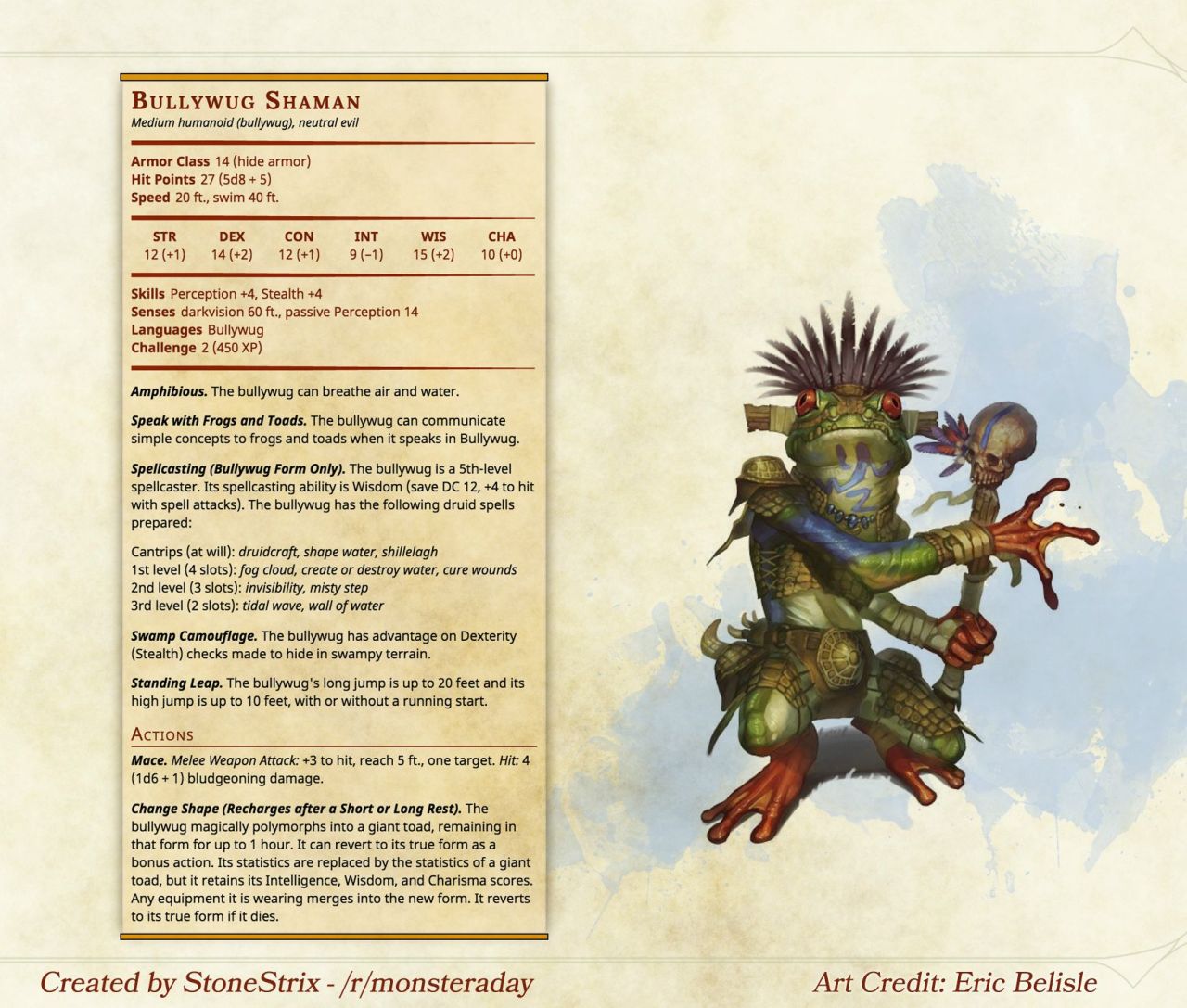 Bullywug Shaman
Medium humanoid (bullywug), neutral evil

Armor Class 14 (hide armor)
Hit Points 27 (5d8 + 5)
Speed 20 ft., swim 40 ft.

| STR | DEX | CON | INT | WIS | CHA |
|---|---|---|---|---|---|
| 12 (+1) | 14 (+2) | 12 (+1) | 9 (−1) | 15 (+2) | 10 (+0) |

Skills Perception +4, Stealth +4
Senses darkvision 60 ft., passive Perception 14
Languages Bullywug
Challenge 2 (450 XP)

Amphibious. The bullywug can breathe air and water.

Speak with Frogs and Toads. The bullywug can communicate simple concepts to frogs and toads when it speaks in Bullywug.

Spellcasting (Bullywug Form Only). The bullywug is a 5th-level spellcaster. Its spellcasting ability is Wisdom (save DC 12, +4 to hit with spell attacks). The bullywug has the following druid spells prepared:

Cantrips (at will): druidcraft, shape water, shillelagh
1st level (4 slots): fog cloud, create or destroy water, cure wounds
2nd level (3 slots): invisibility, misty step
3rd level (2 slots): tidal wave, wall of water

Swamp Camouflage. The bullywug has advantage on Dexterity (Stealth) checks made to hide in swampy terrain.

Standing Leap. The bullywug's long jump is up to 20 feet and its high jump is up to 10 feet, with or without a running start.

Actions

Mace. Melee Weapon Attack: +3 to hit, reach 5 ft., one target. Hit: 4 (1d6 + 1) bludgeoning damage.

Change Shape (Recharges after a Short or Long Rest). The bullywug magically polymorphs into a giant toad, remaining in that form for up to 1 hour. It can revert to its true form as a bonus action. Its statistics are replaced by the statistics of a giant toad, but it retains its Intelligence, Wisdom, and Charisma scores. Any equipment it is wearing merges into the new form. It reverts to its true form if it dies.

Created by StoneStrix - /r/monsteraday

Art Credit: Eric Belisle